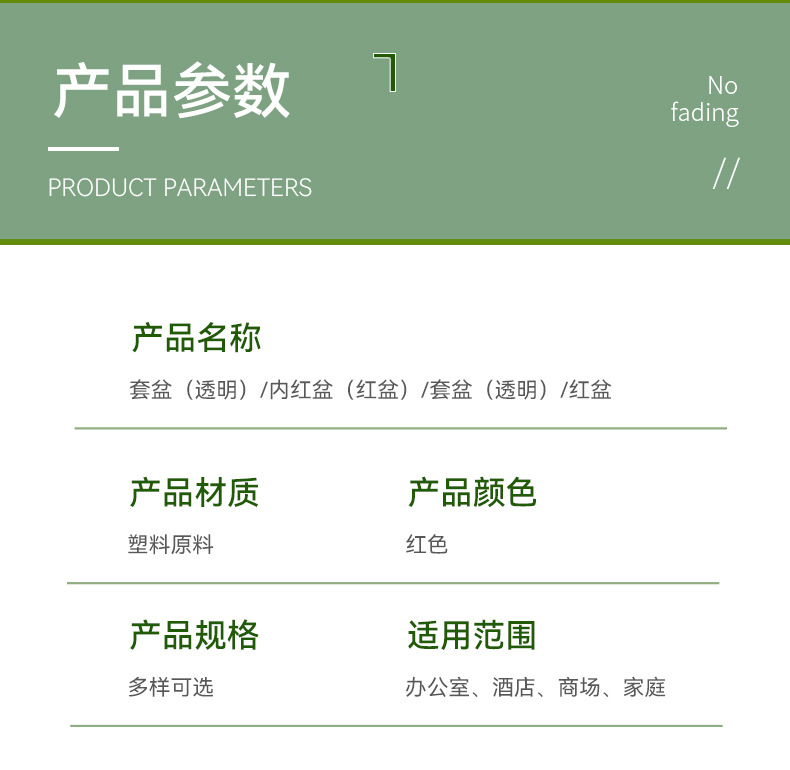 产品参数

PRODUCT PARAMETERS

No
fading

//

产品名称

套盆（透明）/内红盆（红盆）/套盆（透明）/红盆

产品材质

塑料原料

产品颜色

红色

产品规格

多样可选

适用范围

办公室、酒店、商场、家庭